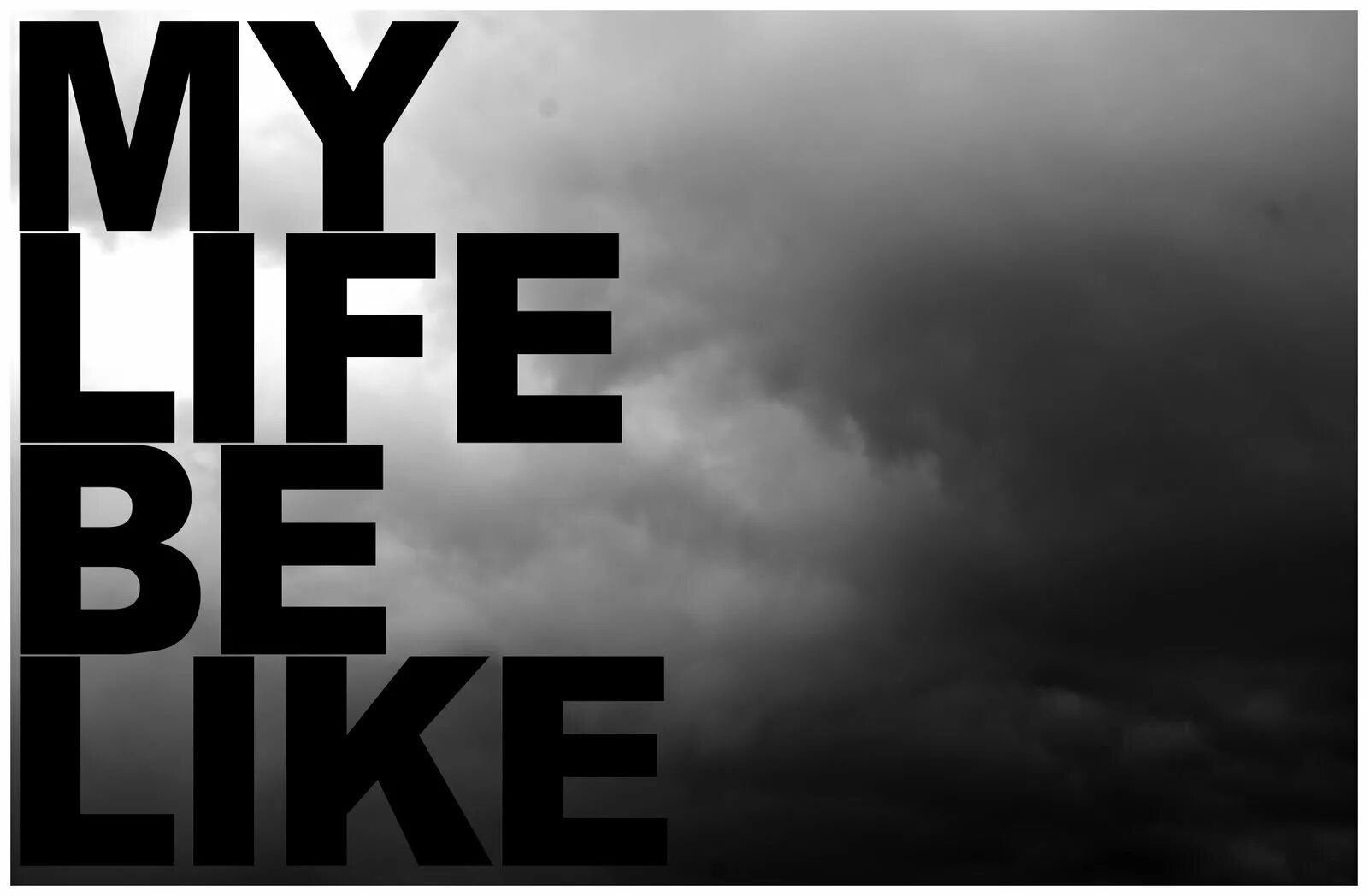 MY
LIFE
BE
LIKE